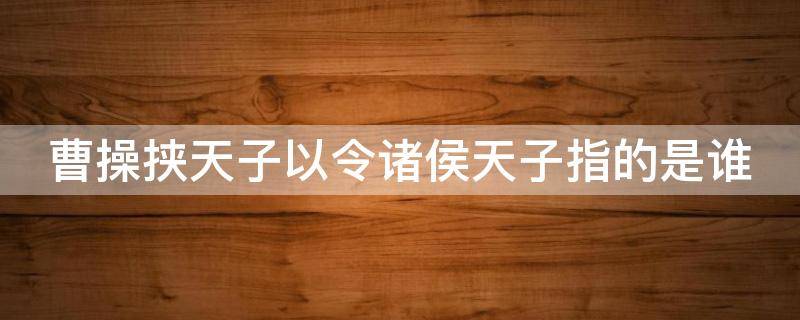 曹操挟天子以令诸侯天子指的是谁